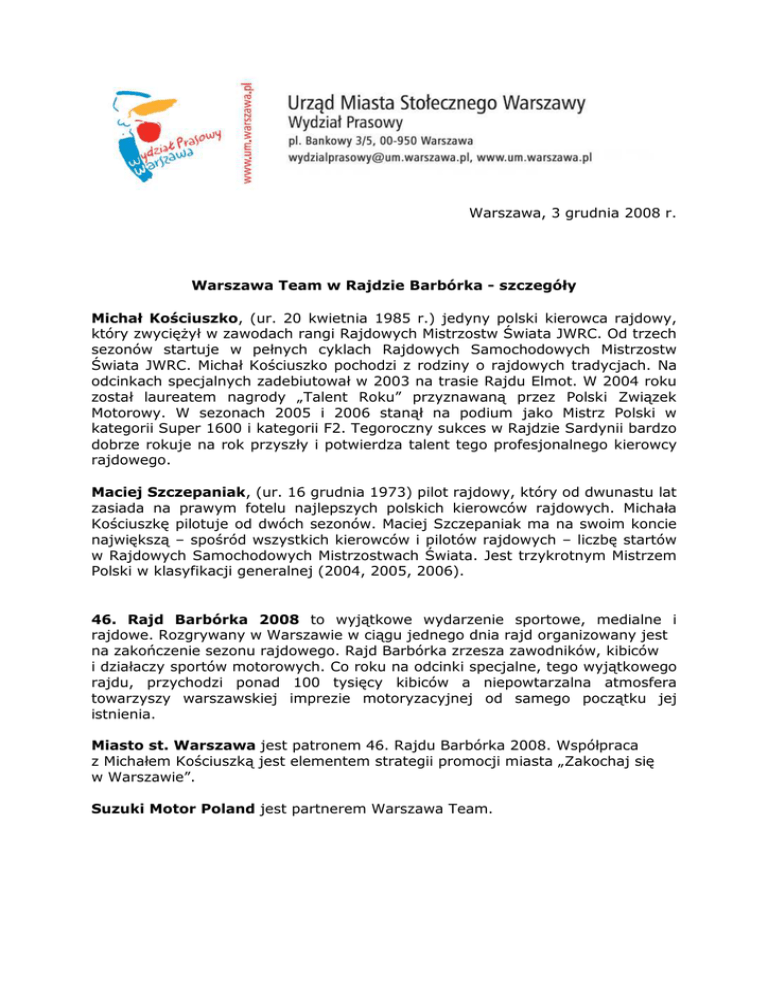 Wydział Prasowy Warszawa

www.um.warszawa.pl

Urząd Miasta Stołecznego Warszawy
Wydział Prasowy
pl. Bankowy 3/5, 00-950 Warszawa
wydzialprasowy@um.warszawa.pl, www.um.warszawa.pl

Warszawa, 3 grudnia 2008 r.

Warszawa Team w Rajdzie Barbórka - szczegóły

Michał Kościuszko, (ur. 20 kwietnia 1985 r.) jedyny polski kierowca rajdowy, który zwyciężył w zawodach rangi Rajdowych Mistrzostw Świata JWRC. Od trzech sezonów startuje w pełnych cyklach Rajdowych Samochodowych Mistrzostw Świata JWRC. Michał Kościuszko pochodzi z rodziny o rajdowych tradycjach. Na odcinkach specjalnych zadebiutował w 2003 na trasie Rajdu Elmot. W 2004 roku został laureatem nagrody „Talent Roku" przyznawaną przez Polski Związek Motorowy. W sezonach 2005 i 2006 stanął na podium jako Mistrz Polski w kategorii Super 1600 i kategorii F2. Tegoroczny sukces w Rajdzie Sardynii bardzo dobrze rokuje na rok przyszły i potwierdza talent tego profesjonalnego kierowcy rajdowego.

Maciej Szczepaniak, (ur. 16 grudnia 1973) pilot rajdowy, który od dwunastu lat zasiada na prawym fotelu najlepszych polskich kierowców rajdowych. Michała Kościuszkę pilotuje od dwóch sezonów. Maciej Szczepaniak ma na swoim koncie największą – spośród wszystkich kierowców i pilotów rajdowych – liczbę startów w Rajdowych Samochodowych Mistrzostwach Świata. Jest trzykrotnym Mistrzem Polski w klasyfikacji generalnej (2004, 2005, 2006).

46. Rajd Barbórka 2008 to wyjątkowe wydarzenie sportowe, medialne i rajdowe. Rozgrywany w Warszawie w ciągu jednego dnia rajd organizowany jest na zakończenie sezonu rajdowego. Rajd Barbórka zrzesza zawodników, kibiców i działaczy sportów motorowych. Co roku na odcinki specjalne, tego wyjątkowego rajdu, przychodzi ponad 100 tysięcy kibiców a niepowtarzalna atmosfera towarzyszy warszawskiej imprezie motoryzacyjnej od samego początku jej istnienia.

Miasto st. Warszawa jest patronem 46. Rajdu Barbórka 2008. Współpraca z Michałem Kościuszką jest elementem strategii promocji miasta „Zakochaj się w Warszawie".

Suzuki Motor Poland jest partnerem Warszawa Team.